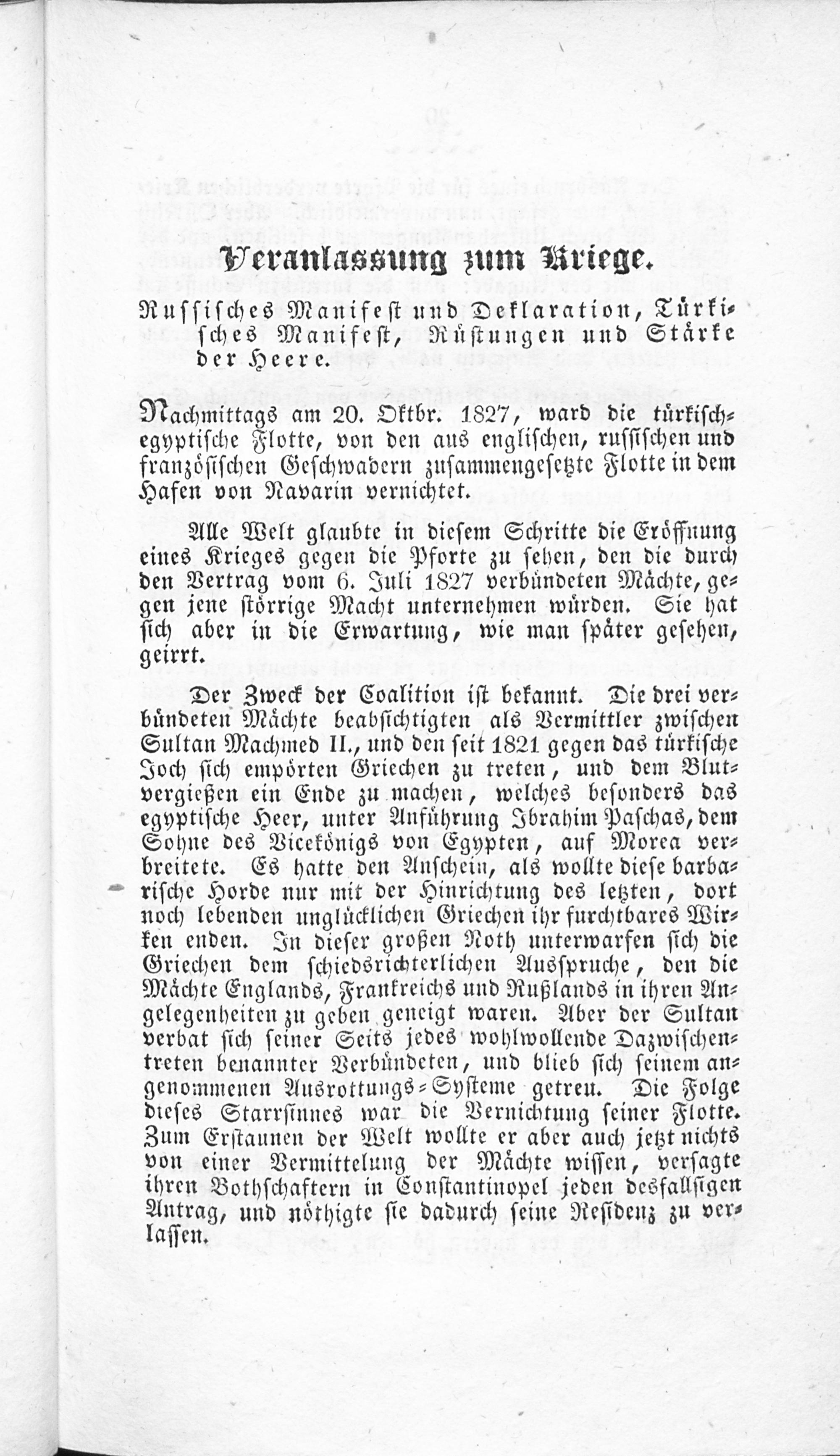 Veranlassung zum Kriege.

Russisches Manifest und Deklaration, Türkisches Manifest, Rüstungen und Stärke der Heere.

Nachmittags am 20. Oktbr. 1827, ward die türkisch-egyptische Flotte, von den aus englischen, russischen und französischen Geschwadern zusammengesetzte Flotte in dem Hafen von Navarin vernichtet.

Alle Welt glaubte in diesem Schritte die Eröffnung eines Krieges gegen die Pforte zu sehen, den die durch den Vertrag vom 6. Juli 1827 verbündeten Mächte, gegen jene störrige Macht unternehmen würden. Sie hat sich aber in die Erwartung, wie man später gesehen, geirrt.

Der Zweck der Coalition ist bekannt. Die drei verbündeten Mächte beabsichtigten als Vermittler zwischen Sultan Machmed II., und den seit 1821 gegen das türkische Joch sich empörten Griechen zu treten, und dem Blutvergießen ein Ende zu machen, welches besonders das egyptische Heer, unter Anführung Ibrahim Paschas, dem Sohne des Vicekönigs von Egypten, auf Morea verbreitete. Es hatte den Anschein, als wollte diese barbarische Horde nur mit der Hinrichtung des letzten, dort noch lebenden unglücklichen Griechen ihr furchtbares Wirken enden. In dieser großen Noth unterwarfen sich die Griechen dem schiedsrichterlichen Ausspruche, den die Mächte Englands, Frankreichs und Rußlands in ihren Angelegenheiten zu geben geneigt waren. Aber der Sultan verbat sich seiner Seits jedes wohlwollende Dazwischentreten benannter Verbündeten, und blieb sich seinem angenommenen Ausrottungs-Systeme getreu. Die Folge dieses Starrsinnes war die Vernichtung seiner Flotte. Zum Erstaunen der Welt wollte er aber auch jetzt nichts von einer Vermittelung der Mächte wissen, versagte ihren Bothschaftern in Constantinopel jeden desfallsigen Antrag, und nöthigte sie dadurch seine Residenz zu verlassen.